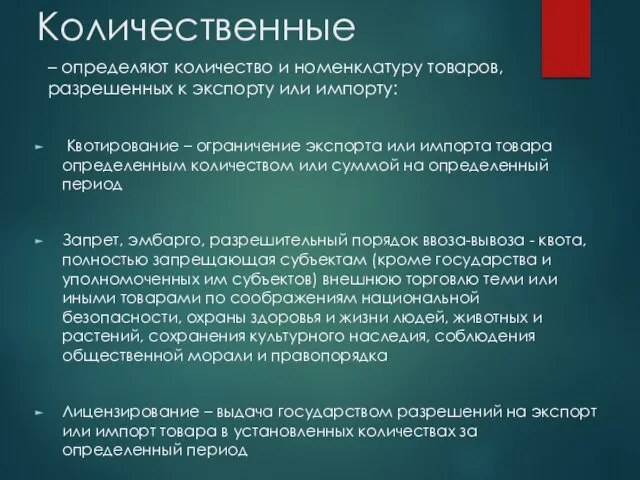 Количественные

– определяют количество и номенклатуру товаров, разрешенных к экспорту или импорту:

► Квотирование – ограничение экспорта или импорта товара определенным количеством или суммой на определенный период

► Запрет, эмбарго, разрешительный порядок ввоза-вывоза - квота, полностью запрещающая субъектам (кроме государства и уполномоченных им субъектов) внешнюю торговлю теми или иными товарами по соображениям национальной безопасности, охраны здоровья и жизни людей, животных и растений, сохранения культурного наследия, соблюдения общественной морали и правопорядка

► Лицензирование – выдача государством разрешений на экспорт или импорт товара в установленных количествах за определенный период